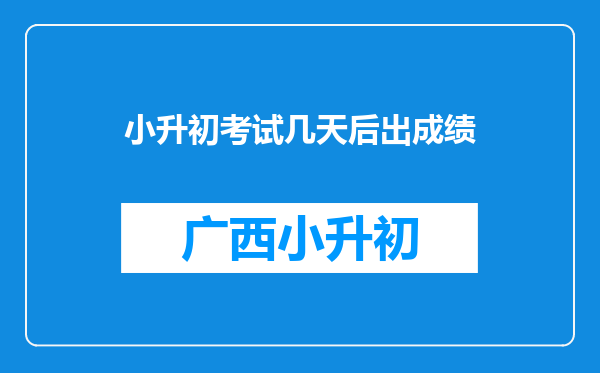 小升初考试几天后出成绩

广西小升初